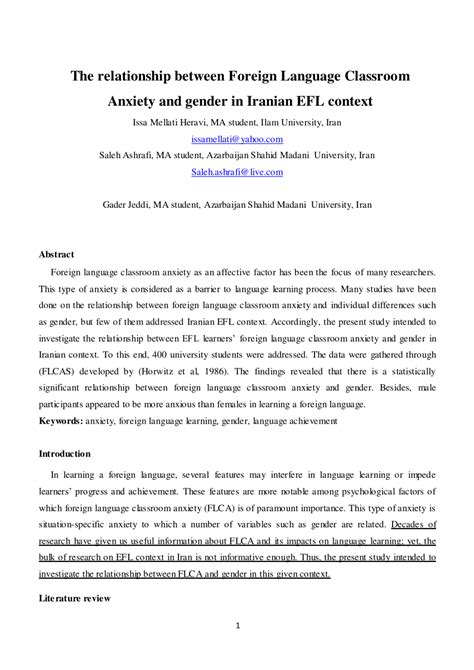 The relationship between Foreign Language Classroom Anxiety and gender in Iranian EFL context

Issa Mellati Heravi, MA student, Ilam University, Iran

issamellati@yahoo.com

Saleh Ashrafi, MA student, Azarbaijan Shahid Madani University, Iran

Saleh.ashrafi@live.com

Gader Jeddi, MA student, Azarbaijan Shahid Madani University, Iran

Abstract

Foreign language classroom anxiety as an affective factor has been the focus of many researchers. This type of anxiety is considered as a barrier to language learning process. Many studies have been done on the relationship between foreign language classroom anxiety and individual differences such as gender, but few of them addressed Iranian EFL context. Accordingly, the present study intended to investigate the relationship between EFL learners' foreign language classroom anxiety and gender in Iranian context. To this end, 400 university students were addressed. The data were gathered through (FLCAS) developed by (Horwitz et al, 1986). The findings revealed that there is a statistically significant relationship between foreign language classroom anxiety and gender. Besides, male participants appeared to be more anxious than females in learning a foreign language.

Keywords: anxiety, foreign language learning, gender, language achievement

Introduction

In learning a foreign language, several features may interfere in language learning or impede learners' progress and achievement. These features are more notable among psychological factors of which foreign language classroom anxiety (FLCA) is of paramount importance. This type of anxiety is situation-specific anxiety to which a number of variables such as gender are related. Decades of research have given us useful information about FLCA and its impacts on language learning; yet, the bulk of research on EFL context in Iran is not informative enough. Thus, the present study intended to investigate the relationship between FLCA and gender in this given context.

Literature review

1